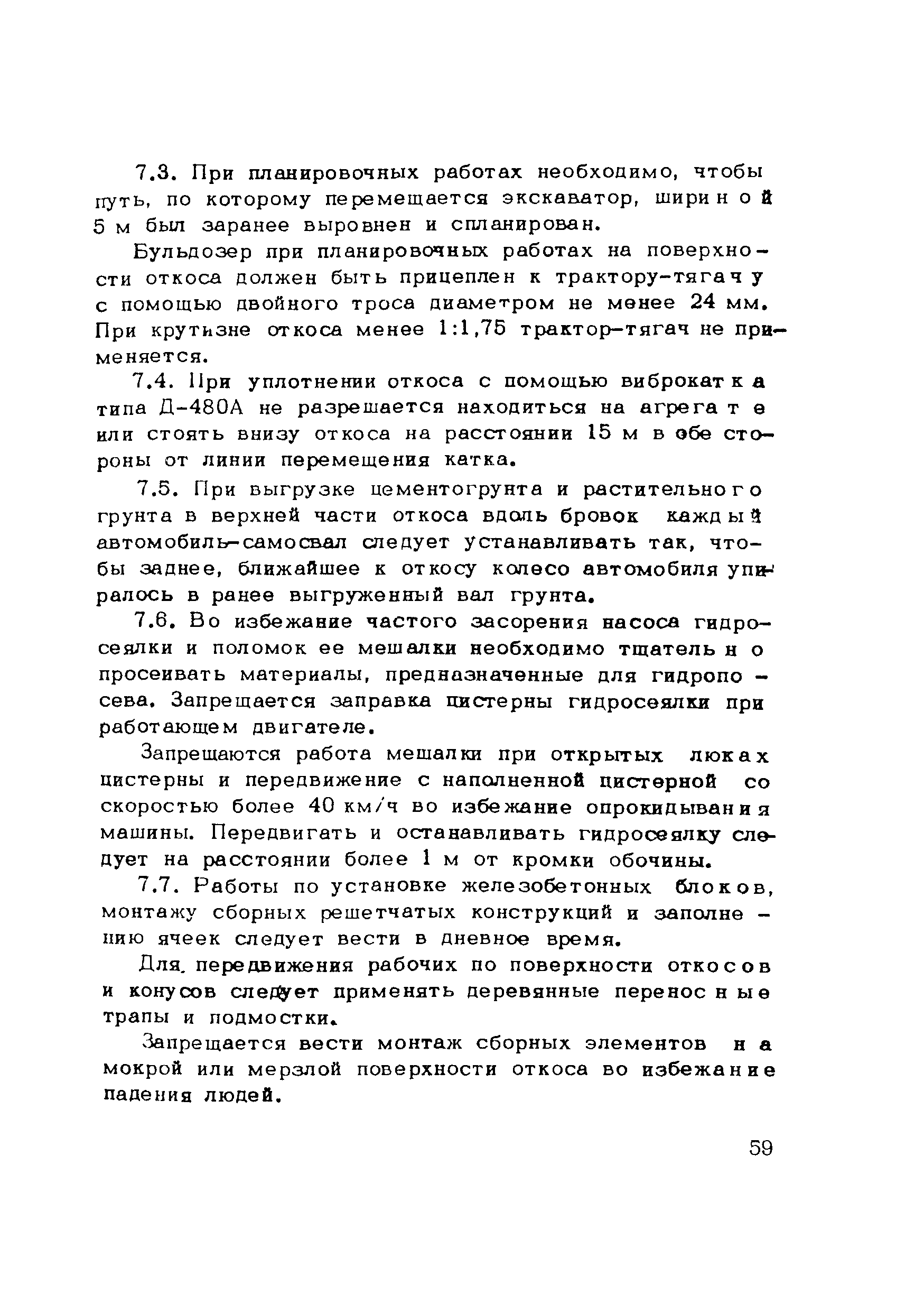 7.3. При планировочных работах необходимо, чтобы путь, по которому перемещается экскаватор, шириной 5 м был заранее выровнен и спланирован.

Бульдозер при планировочных работах на поверхности откоса должен быть прицеплен к трактору-тягачу с помощью двойного троса диаметром не менее 24 мм. При крутизне откоса менее 1:1,75 трактор-тягач не применяется.

7.4. При уплотнении откоса с помощью виброкатка типа Д-480А не разрешается находиться на агрегате или стоять внизу откоса на расстоянии 15 м в обе стороны от линии перемещения катка.

7.5. При выгрузке цементогрунта и растительного грунта в верхней части откоса вдоль бровок каждый автомобиль-самосвал следует устанавливать так, чтобы заднее, ближайшее к откосу колесо автомобиля упиралось в ранее выгруженный вал грунта.

7.6. Во избежание частого засорения насоса гидросеялки и поломок ее мешалки необходимо тщательно просеивать материалы, предназначенные для гидропосева. Запрещается заправка цистерны гидросеялки при работающем двигателе.

Запрещаются работа мешалки при открытых люках цистерны и передвижение с наполненной цистерной со скоростью более 40 км/ч во избежание опрокидывания машины. Передвигать и останавливать гидросеялку следует на расстоянии более 1 м от кромки обочины.

7.7. Работы по установке железобетонных блоков, монтажу сборных решетчатых конструкций и заполнению ячеек следует вести в дневное время.

Для передвижения рабочих по поверхности откосов и конусов следует применять деревянные переносные трапы и подмостки.

Запрещается вести монтаж сборных элементов на мокрой или мерзлой поверхности откоса во избежание падения людей.

59